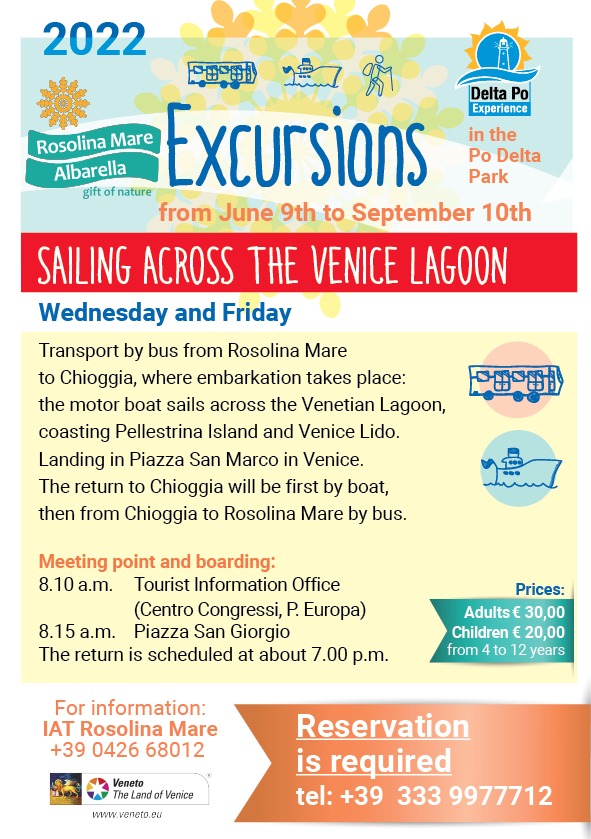 2022

Rosolina Mare
Albarella
gift of nature

Excursions

Delta Po
Experience

in the
Po Delta
Park

from June 9th to September 10th

SAILING ACROSS THE VENICE LAGOON

Wednesday and Friday

Transport by bus from Rosolina Mare to Chioggia, where embarkation takes place: the motor boat sails across the Venetian Lagoon, coasting Pellestrina Island and Venice Lido. Landing in Piazza San Marco in Venice. The return to Chioggia will be first by boat, then from Chioggia to Rosolina Mare by bus.

Meeting point and boarding:
8.10 a.m. Tourist Information Office (Centro Congressi, P. Europa)
8.15 a.m. Piazza San Giorgio
The return is scheduled at about 7.00 p.m.

Prices:
Adults € 30,00
Children € 20,00
from 4 to 12 years

For information:
IAT Rosolina Mare
+39 0426 68012

Veneto
The Land of Venice
www.veneto.eu

Reservation
is required
tel: +39 333 9977712